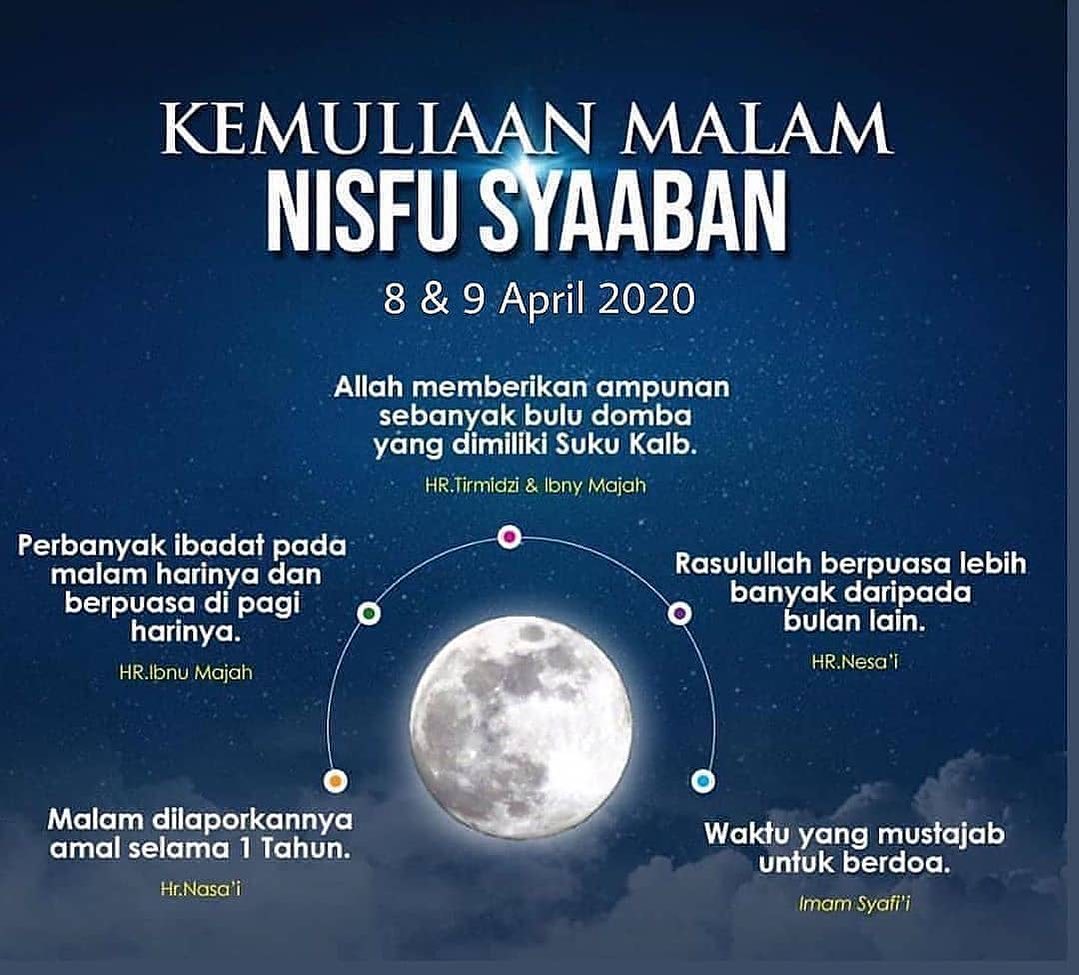 KEMULIAAN MALAM
NISFU SYAABAN

8 & 9 April 2020

Allah memberikan ampunan sebanyak bulu domba yang dimiliki Suku Kalb.

HR.Tirmidzi & Ibny Majah

Perbanyak ibadat pada malam harinya dan berpuasa di pagi harinya.

HR.Ibnu Majah

Rasulullah berpuasa lebih banyak daripada bulan lain.

HR.Nesa'i

Malam dilaporkannya amal selama 1 Tahun.

Hr.Nasa'i

Waktu yang mustajab untuk berdoa.

Imam Syafi'i